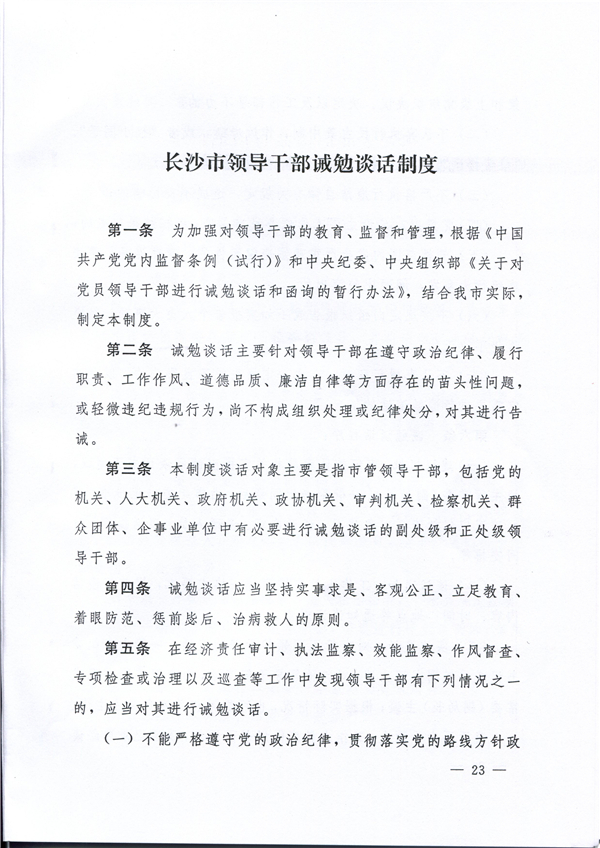 长沙市领导干部诫勉谈话制度

第一条 为加强对领导干部的教育、监督和管理，根据《中国共产党党内监督条例（试行）》和中央纪委、中央组织部《关于对党员领导干部进行诫勉谈话和函询的暂行办法》，结合我市实际，制定本制度。

第二条 诫勉谈话主要针对领导干部在遵守政治纪律、履行职责、工作作风、道德品质、廉洁自律等方面存在的苗头性问题，或轻微违纪违规行为，尚不构成组织处理或纪律处分，对其进行告诫。

第三条 本制度谈话对象主要是指市管领导干部，包括党的机关、人大机关、政府机关、政协机关、审判机关、检察机关、群众团体、企事业单位中有必要进行诫勉谈话的副处级和正处级领导干部。

第四条 诫勉谈话应当坚持实事求是、客观公正、立足教育、着眼防范、惩前毖后、治病救人的原则。

第五条 在经济责任审计、执法监察、效能监察、作风督查、专项检查或治理以及巡查等工作中发现领导干部有下列情况之一的，应当对其进行诫勉谈话。

（一）不能严格遵守党的政治纪律，贯彻落实党的路线方针政

— 23 —